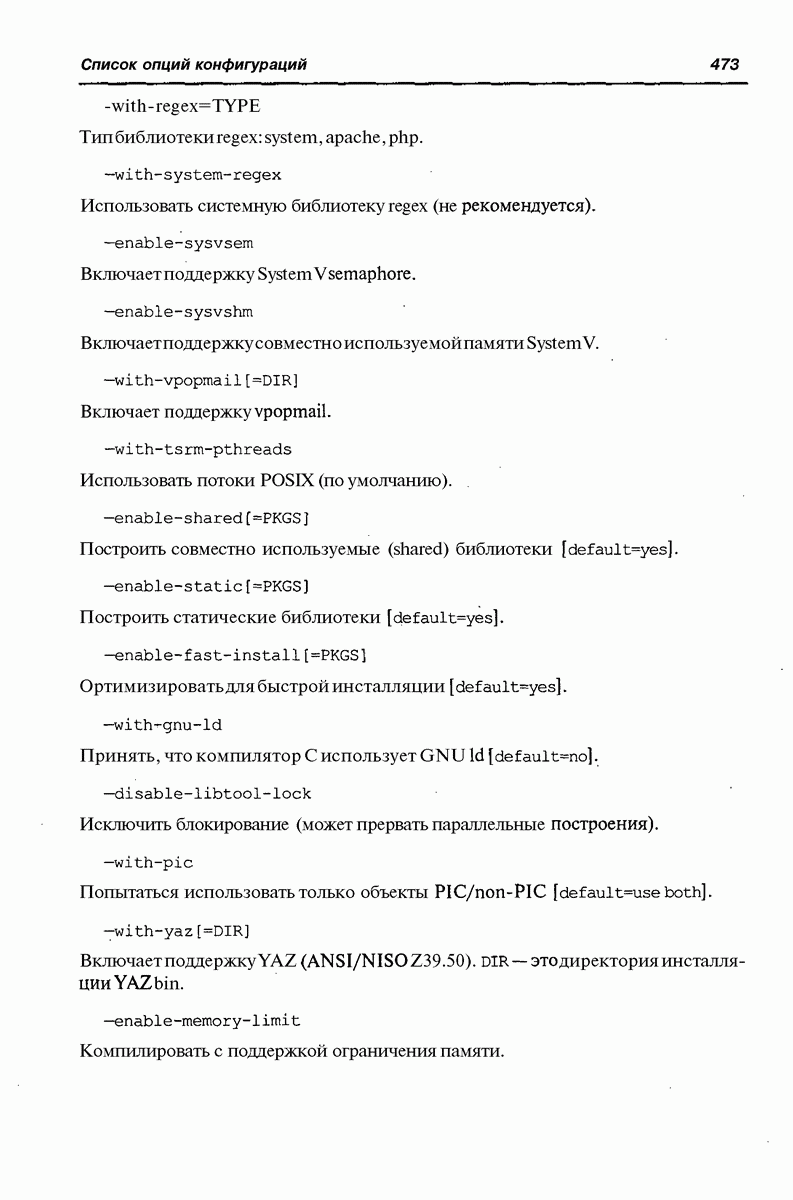 Список опций конфигураций

473

-with-regex=TYPE

Тип библиотеки regex: system, apache, php.

—with-system-regex

Использовать системную библиотеку regex (не рекомендуется).

—enable-sysvsem

Включает поддержку System V semaphore.

—enable-sysvshm

Включает поддержку совместно используемой памяти System V.

—with-vpopmail[=DIR]

Включает поддержку vpopmail.

—with-tsrm-pthreads

Использовать потоки POSIX (по умолчанию).

—enable-shared[=PKGS]

Построить совместно используемые (shared) библиотеки [default=yes].

—enable-static[=PKGS]

Построить статические библиотеки [default=yes].

—enable-fast-install[=PKGS]

Ортимизировать для быстрой инсталляции [default=yes].

—with-gnu-ld

Принять, что компилятор C использует GNU ld [default=no].

—disable-libtool-lock

Исключить блокирование (может прервать параллельные построения).

—with-pic

Попытаться использовать только объекты PIC/non-PIC [default=use both].

—with-yaz[=DIR]

Включает поддержку YAZ (ANSI/NISO Z39.50). DIR — это директория инсталляции YAZ bin.

—enable-memory-limit

Компилировать с поддержкой ограничения памяти.